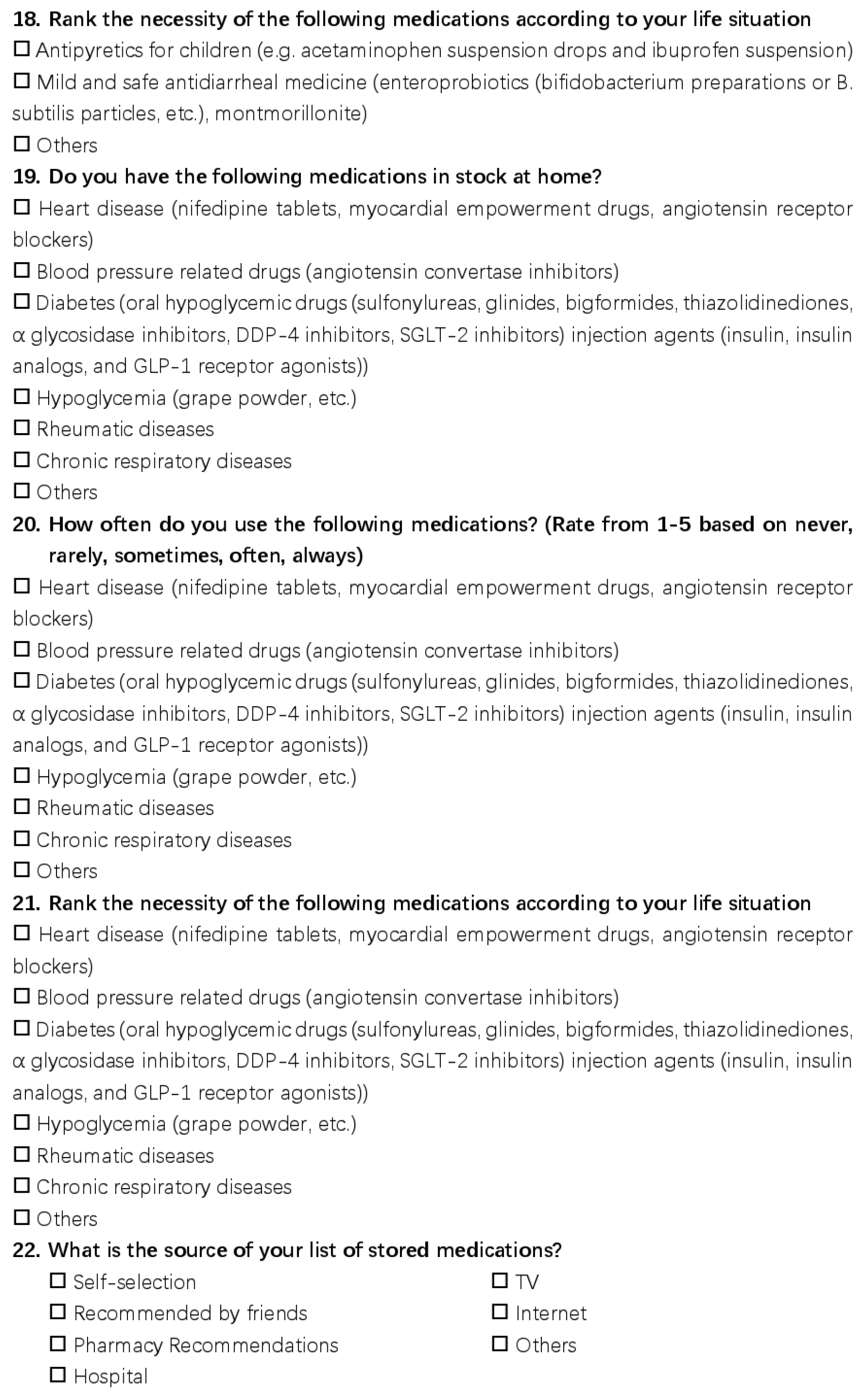 18. Rank the necessity of the following medications according to your life situation

☐ Antipyretics for children (e.g. acetaminophen suspension drops and ibuprofen suspension)

☐ Mild and safe antidiarrheal medicine (enteroprobiotics (bifidobacterium preparations or B. subtilis particles, etc.), montmorillonite)

☐ Others

19. Do you have the following medications in stock at home?

☐ Heart disease (nifedipine tablets, myocardial empowerment drugs, angiotensin receptor blockers)

☐ Blood pressure related drugs (angiotensin convertase inhibitors)

☐ Diabetes (oral hypoglycemic drugs (sulfonylureas, glinides, bigformides, thiazolidinediones, α glycosidase inhibitors, DDP-4 inhibitors, SGLT-2 inhibitors) injection agents (insulin, insulin analogs, and GLP-1 receptor agonists))

☐ Hypoglycemia (grape powder, etc.)

☐ Rheumatic diseases

☐ Chronic respiratory diseases

☐ Others

20. How often do you use the following medications? (Rate from 1-5 based on never, rarely, sometimes, often, always)

☐ Heart disease (nifedipine tablets, myocardial empowerment drugs, angiotensin receptor blockers)

☐ Blood pressure related drugs (angiotensin convertase inhibitors)

☐ Diabetes (oral hypoglycemic drugs (sulfonylureas, glinides, bigformides, thiazolidinediones, α glycosidase inhibitors, DDP-4 inhibitors, SGLT-2 inhibitors) injection agents (insulin, insulin analogs, and GLP-1 receptor agonists))

☐ Hypoglycemia (grape powder, etc.)

☐ Rheumatic diseases

☐ Chronic respiratory diseases

☐ Others

21. Rank the necessity of the following medications according to your life situation

☐ Heart disease (nifedipine tablets, myocardial empowerment drugs, angiotensin receptor blockers)

☐ Blood pressure related drugs (angiotensin convertase inhibitors)

☐ Diabetes (oral hypoglycemic drugs (sulfonylureas, glinides, bigformides, thiazolidinediones, α glycosidase inhibitors, DDP-4 inhibitors, SGLT-2 inhibitors) injection agents (insulin, insulin analogs, and GLP-1 receptor agonists))

☐ Hypoglycemia (grape powder, etc.)

☐ Rheumatic diseases

☐ Chronic respiratory diseases

☐ Others

22. What is the source of your list of stored medications?

☐ Self-selection

☐ Recommended by friends

☐ Pharmacy Recommendations

☐ Hospital

☐ TV

☐ Internet

☐ Others